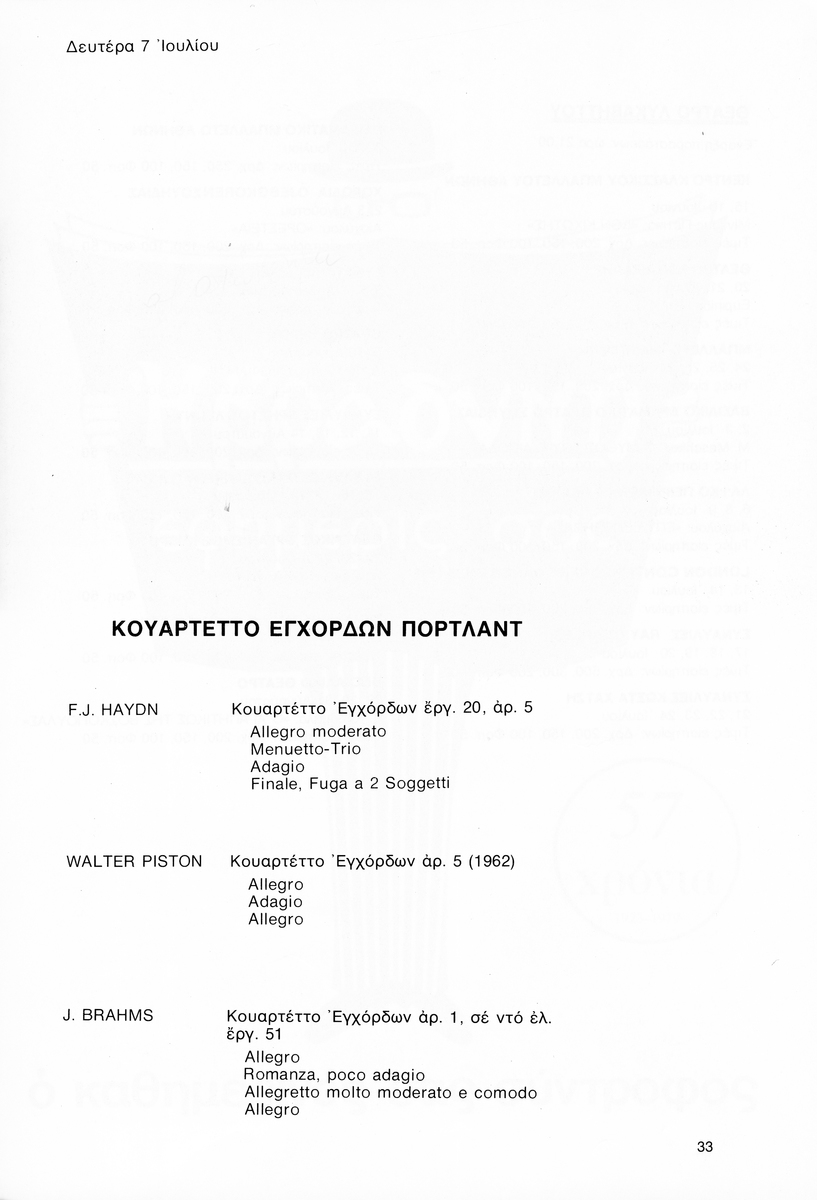 Δευτέρα 7 Ἰουλίου

ΚΟΥΑΡΤΕΤΤΟ ΕΓΧΟΡΔΩΝ ΠΟΡΤΛΑΝΤ

F.J. HAYDN

Κουαρτέττο Ἐγχόρδων ἔργ. 20, ἀρ. 5
Allegro moderato
Menuetto-Trio
Adagio
Finale, Fuga a 2 Soggetti

WALTER PISTON

Κουαρτέττο Ἐγχόρδων ἀρ. 5 (1962)
Allegro
Adagio
Allegro

J. BRAHMS

Κουαρτέττο Ἐγχόρδων ἀρ. 1, σέ ντό ἐλ. ἔργ. 51
Allegro
Romanza, poco adagio
Allegretto molto moderato e comodo
Allegro

33